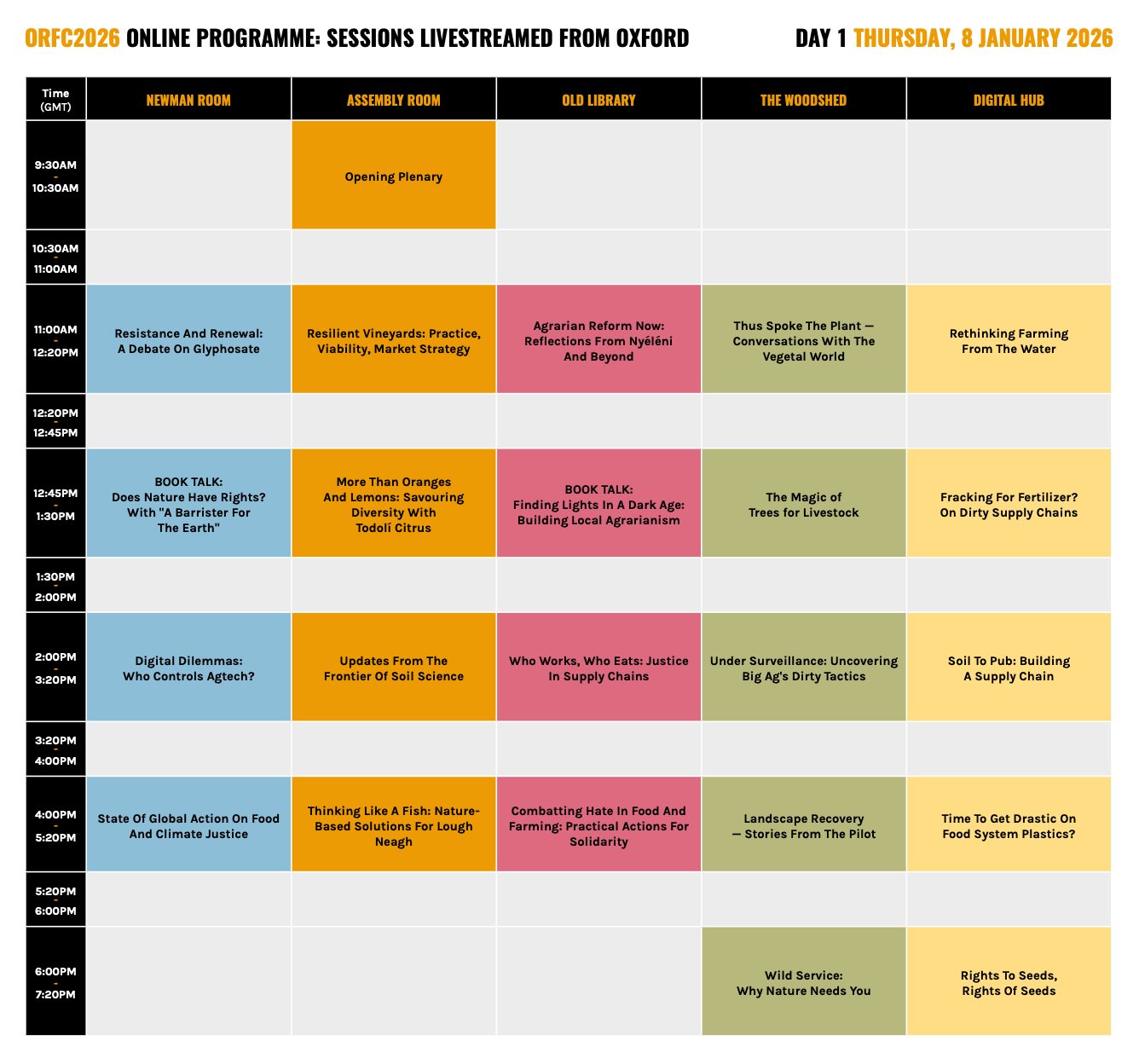 ORFC2026 ONLINE PROGRAMME: SESSIONS LIVESTREAMED FROM OXFORD DAY 1 THURSDAY, 8 JANUARY 2026

| Time (GMT) | NEWMAN ROOM | ASSEMBLY ROOM | OLD LIBRARY | THE WOODSHED | DIGITAL HUB |
|---|---|---|---|---|---|
| 9:30AM - 10:30AM | | Opening Plenary | | | |
| 10:30AM - 11:00AM | | | | | |
| 11:00AM - 12:20PM | Resistance And Renewal: A Debate On Glyphosate | Resilient Vineyards: Practice, Viability, Market Strategy | Agrarian Reform Now: Reflections From Nyéléni And Beyond | Thus Spoke The Plant — Conversations With The Vegetal World | Rethinking Farming From The Water |
| 12:20PM - 12:45PM | | | | | |
| 12:45PM - 1:30PM | BOOK TALK: Does Nature Have Rights? With "A Barrister For The Earth" | More Than Oranges And Lemons: Savouring Diversity With Todolí Citrus | BOOK TALK: Finding Lights In A Dark Age: Building Local Agrarianism | The Magic of Trees for Livestock | Fracking For Fertilizer? On Dirty Supply Chains |
| 1:30PM - 2:00PM | | | | | |
| 2:00PM - 3:20PM | Digital Dilemmas: Who Controls Agtech? | Updates From The Frontier Of Soil Science | Who Works, Who Eats: Justice In Supply Chains | Under Surveillance: Uncovering Big Ag's Dirty Tactics | Soil To Pub: Building A Supply Chain |
| 3:20PM - 4:00PM | | | | | |
| 4:00PM - 5:20PM | State Of Global Action On Food And Climate Justice | Thinking Like A Fish: Nature-Based Solutions For Lough Neagh | Combatting Hate In Food And Farming: Practical Actions For Solidarity | Landscape Recovery — Stories From The Pilot | Time To Get Drastic On Food System Plastics? |
| 5:20PM - 6:00PM | | | | | |
| 6:00PM - 7:20PM | | | | Wild Service: Why Nature Needs You | Rights To Seeds, Rights Of Seeds |